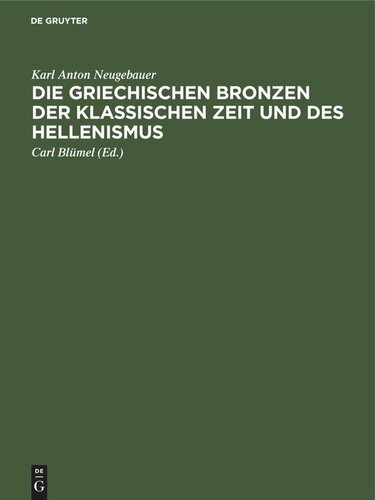 DE GRUYTER

Karl Anton Neugebauer

DIE GRIECHISCHEN BRONZEN DER KLASSISCHEN ZEIT UND DES HELLENISMUS

Carl Blümel (Ed.)

DE
G